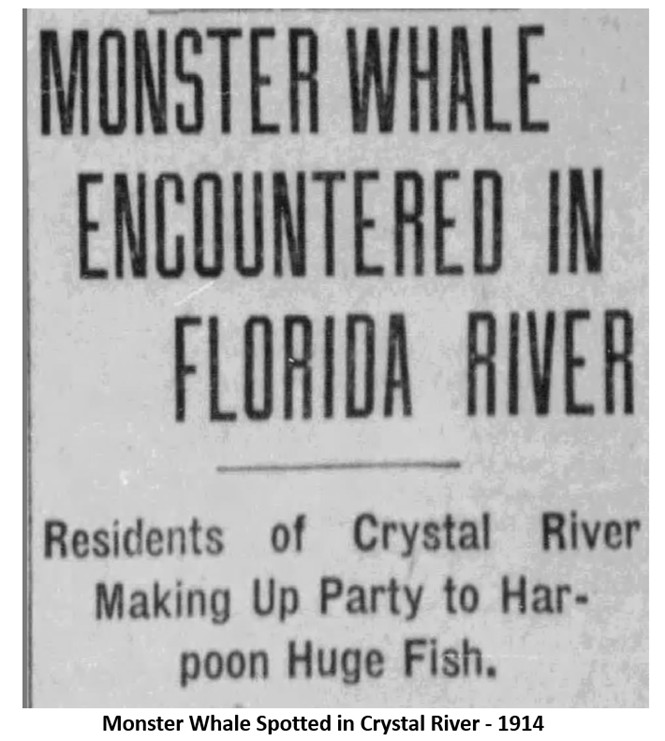 MONSTER WHALE
ENCOUNTERED IN
FLORIDA RIVER

Residents of Crystal River Making Up Party to Harpoon Huge Fish.

Monster Whale Spotted in Crystal River - 1914